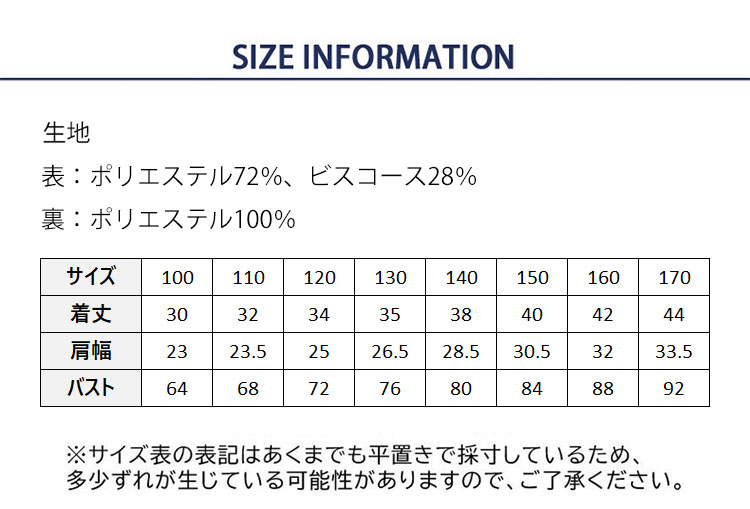 SIZE INFORMATION

生地

表：ポリエステル72%、ビスコース28%

裏：ポリエステル100%

| サイズ | 100 | 110 | 120 | 130 | 140 | 150 | 160 | 170 |
|---|---|---|---|---|---|---|---|---|
| 着丈 | 30 | 32 | 34 | 35 | 38 | 40 | 42 | 44 |
| 肩幅 | 23 | 23.5 | 25 | 26.5 | 28.5 | 30.5 | 32 | 33.5 |
| バスト | 64 | 68 | 72 | 76 | 80 | 84 | 88 | 92 |

※サイズ表の表記はあくまでも平置きで採寸しているため、多少ずれが生じている可能性がありますので、ご了承ください。